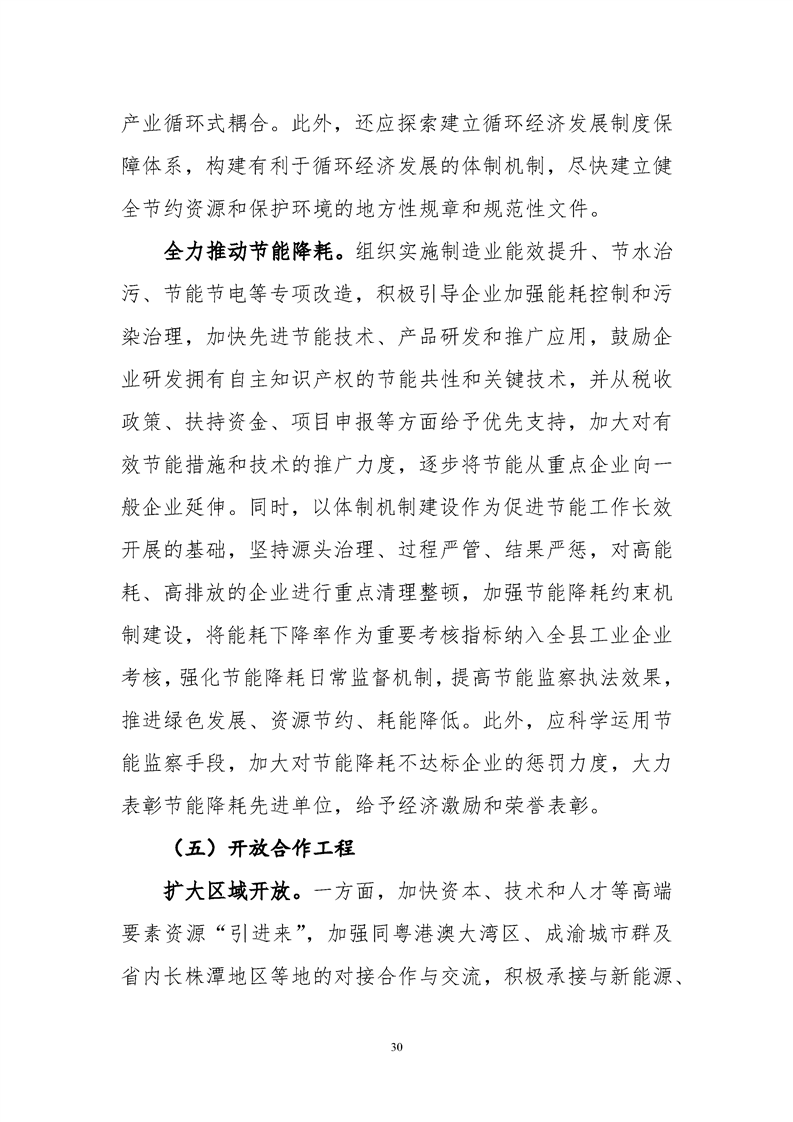 产业循环式耦合。此外，还应探索建立循环经济发展制度保障体系，构建有利于循环经济发展的体制机制，尽快建立健全节约资源和保护环境的地方性规章和规范性文件。

全力推动节能降耗。组织实施制造业能效提升、节水治污、节能节电等专项改造，积极引导企业加强能耗控制和污染治理，加快先进节能技术、产品研发和推广应用，鼓励企业研发拥有自主知识产权的节能共性和关键技术，并从税收政策、扶持资金、项目申报等方面给予优先支持，加大对有效节能措施和技术的推广力度，逐步将节能从重点企业向一般企业延伸。同时，以体制机制建设作为促进节能工作长效开展的基础，坚持源头治理、过程严管、结果严惩，对高能耗、高排放的企业进行重点清理整顿，加强节能降耗约束机制建设，将能耗下降率作为重要考核指标纳入全县工业企业考核，强化节能降耗日常监督机制，提高节能监察执法效果，推进绿色发展、资源节约、耗能降低。此外，应科学运用节能监察手段，加大对节能降耗不达标企业的惩罚力度，大力表彰节能降耗先进单位，给予经济激励和荣誉表彰。

（五）开放合作工程

扩大区域开放。一方面，加快资本、技术和人才等高端要素资源“引进来”，加强同粤港澳大湾区、成渝城市群及省内长株潭地区等地的对接合作与交流，积极承接与新能源、

30